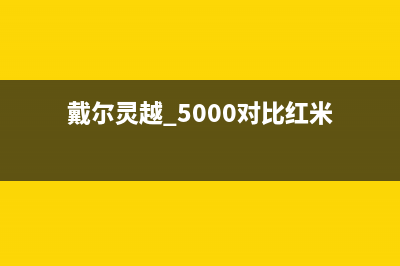 戴尔灵越_5000对比红米